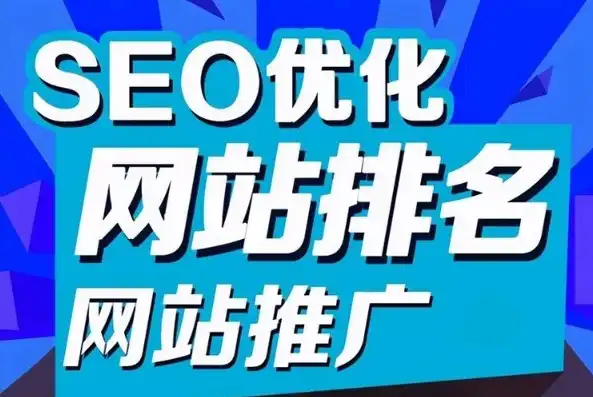 SEO优化
网站排名
网站推广